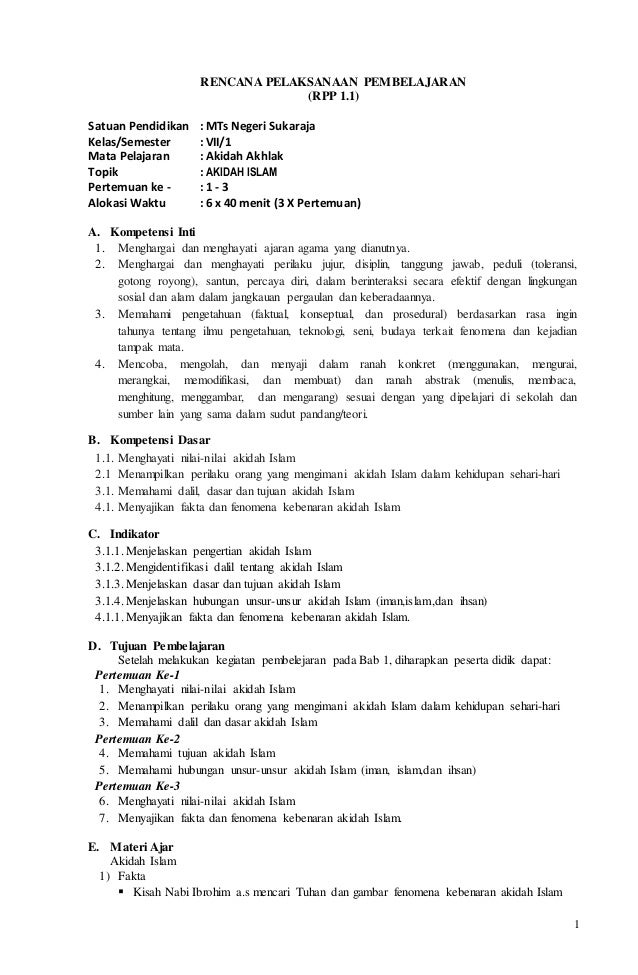 RENCANA PELAKSANAAN PEMBELAJARAN
(RPP 1.1)

Satuan Pendidikan : MTs Negeri Sukaraja
Kelas/Semester : VII/1
Mata Pelajaran : Akidah Akhlak
Topik : AKIDAH ISLAM
Pertemuan ke - : 1 - 3
Alokasi Waktu : 6 x 40 menit (3 X Pertemuan)

A. Kompetensi Inti
1. Menghargai dan menghayati ajaran agama yang dianutnya.
2. Menghargai dan menghayati perilaku jujur, disiplin, tanggung jawab, peduli (toleransi, gotong royong), santun, percaya diri, dalam berinteraksi secara efektif dengan lingkungan sosial dan alam dalam jangkauan pergaulan dan keberadaannya.
3. Memahami pengetahuan (faktual, konseptual, dan prosedural) berdasarkan rasa ingin tahunya tentang ilmu pengetahuan, teknologi, seni, budaya terkait fenomena dan kejadian tampak mata.
4. Mencoba, mengolah, dan menyaji dalam ranah konkret (menggunakan, mengurai, merangkai, memodifikasi, dan membuat) dan ranah abstrak (menulis, membaca, menghitung, menggambar, dan mengarang) sesuai dengan yang dipelajari di sekolah dan sumber lain yang sama dalam sudut pandang/teori.

B. Kompetensi Dasar
1.1. Menghayati nilai-nilai akidah Islam
2.1 Menampilkan perilaku orang yang mengimani akidah Islam dalam kehidupan sehari-hari
3.1. Memahami dalil, dasar dan tujuan akidah Islam
4.1. Menyajikan fakta dan fenomena kebenaran akidah Islam

C. Indikator
3.1.1. Menjelaskan pengertian akidah Islam
3.1.2. Mengidentifikasi dalil tentang akidah Islam
3.1.3. Menjelaskan dasar dan tujuan akidah Islam
3.1.4. Menjelaskan hubungan unsur-unsur akidah Islam (iman,islam,dan ihsan)
4.1.1. Menyajikan fakta dan fenomena kebenaran akidah Islam.

D. Tujuan Pembelajaran
Setelah melakukan kegiatan pembelejaran pada Bab 1, diharapkan peserta didik dapat:
Pertemuan Ke-1
1. Menghayati nilai-nilai akidah Islam
2. Menampilkan perilaku orang yang mengimani akidah Islam dalam kehidupan sehari-hari
3. Memahami dalil dan dasar akidah Islam
Pertemuan Ke-2
4. Memahami tujuan akidah Islam
5. Memahami hubungan unsur-unsur akidah Islam (iman, islam,dan ihsan)
Pertemuan Ke-3
6. Menghayati nilai-nilai akidah Islam
7. Menyajikan fakta dan fenomena kebenaran akidah Islam.

E. Materi Ajar
Akidah Islam
1) Fakta
▪ Kisah Nabi Ibrohim a.s mencari Tuhan dan gambar fenomena kebenaran akidah Islam

1